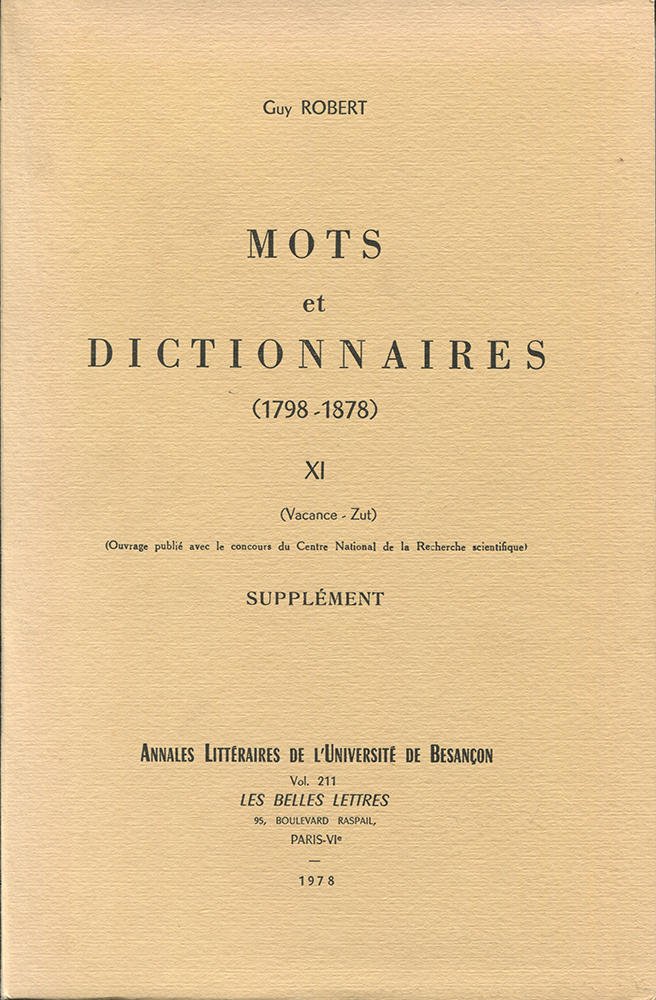 Guy ROBERT

MOTS
et
DICTIONNAIRES
(1798 - 1878)

XI

(Vacance - Zut)

(Ouvrage publié avec le concours du Centre National de la Recherche scientifique)

SUPPLÉMENT

ANNALES LITTÉRAIRES DE L'UNIVERSITÉ DE BESANÇON
Vol. 211
LES BELLES LETTRES
95, BOULEVARD RASPAIL,
PARIS-VIe
—
1978